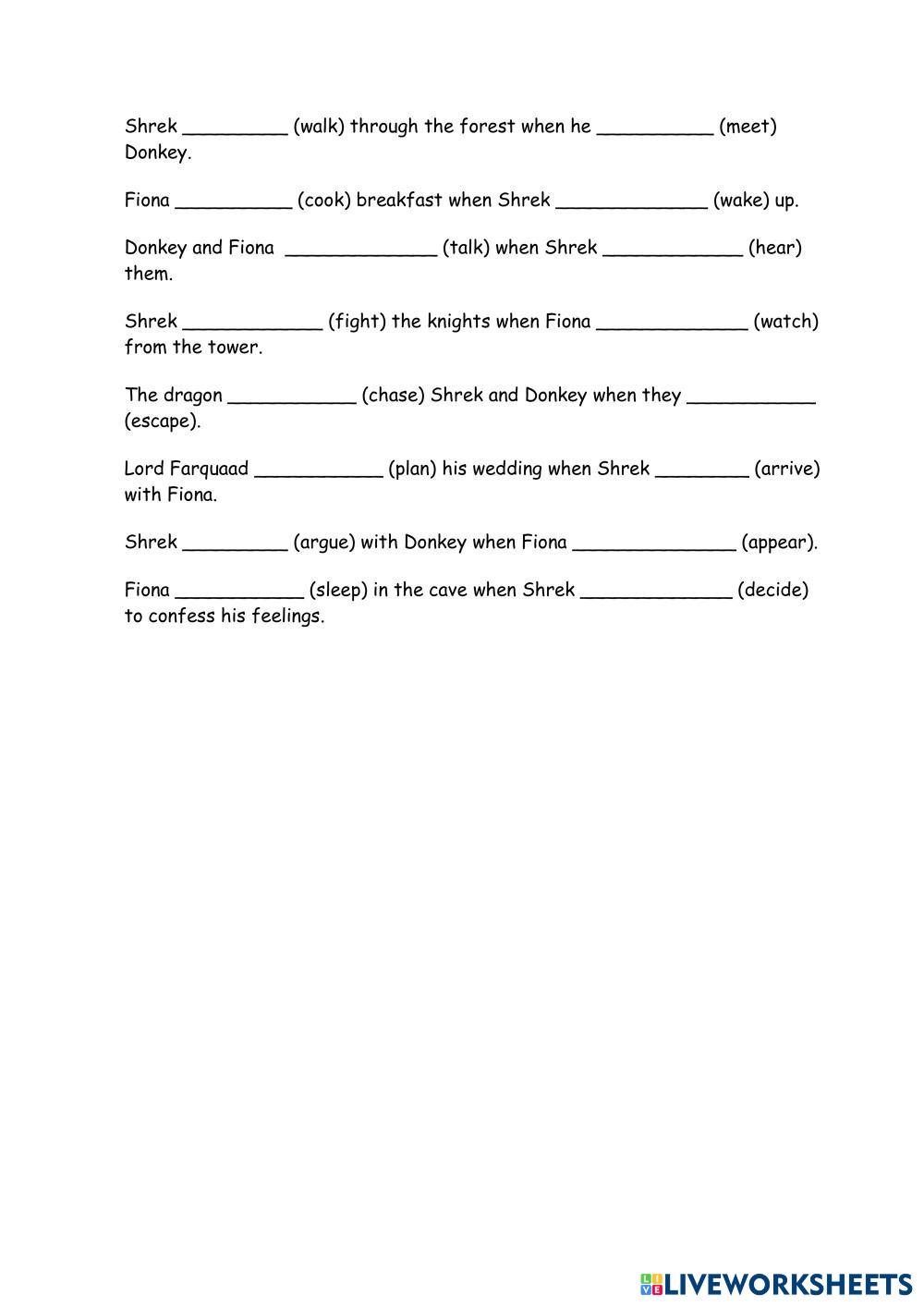 Shrek _________ (walk) through the forest when he __________ (meet) Donkey.

Fiona __________ (cook) breakfast when Shrek _____________ (wake) up.

Donkey and Fiona _____________ (talk) when Shrek ____________ (hear) them.

Shrek ____________ (fight) the knights when Fiona _____________ (watch) from the tower.

The dragon ___________ (chase) Shrek and Donkey when they ___________ (escape).

Lord Farquaad ___________ (plan) his wedding when Shrek ________ (arrive) with Fiona.

Shrek _________ (argue) with Donkey when Fiona ______________ (appear).

Fiona ___________ (sleep) in the cave when Shrek _____________ (decide) to confess his feelings.

LIVEWORKSHEETS